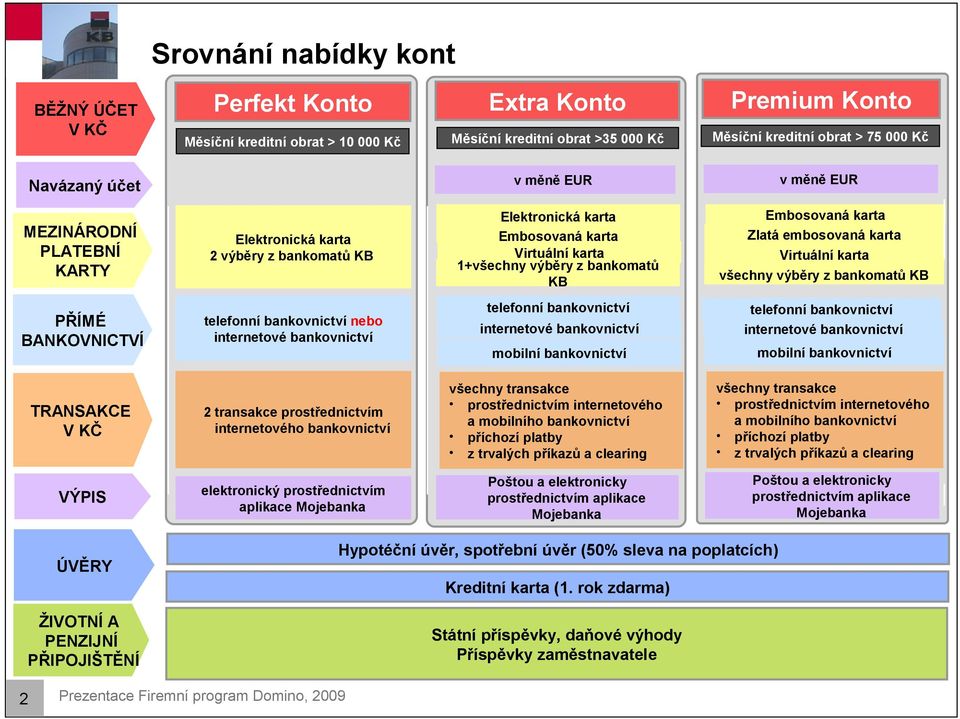 KB

Srovnání nabídky kont

| | Perfekt Konto | Extra Konto | Premium Konto |
|---|---|---|---|
| BĚŽNÝ ÚČET V KČ | Měsíční kreditní obrat > 10 000 Kč | Měsíční kreditní obrat >35 000 Kč | Měsíční kreditní obrat > 75 000 Kč |
| Navázaný účet | | v měně EUR | v měně EUR |
| MEZINÁRODNÍ PLATEBNÍ KARTY | Elektronická karta 2 výběry z bankomatů KB | Elektronická karta Embosovaná karta Virtuální karta 1+všechny výběry z bankomatů KB | Embosovaná karta Zlatá embosovaná karta Virtuální karta všechny výběry z bankomatů KB |
| PŘÍMÉ BANKOVNICTVÍ | telefonní bankovnictví nebo internetové bankovnictví | telefonní bankovnictví internetové bankovnictví mobilní bankovnictví | telefonní bankovnictví internetové bankovnictví mobilní bankovnictví |
| TRANSAKCE V KČ | 2 transakce prostřednictvím internetového bankovnictví | všechny transakce • prostřednictvím internetového a mobilního bankovnictví • příchozí platby • z trvalých příkazů a clearing | všechny transakce • prostřednictvím internetového a mobilního bankovnictví • příchozí platby • z trvalých příkazů a clearing |
| VÝPIS | elektronický prostřednictvím aplikace Mojebanka | Poštou a elektronicky prostřednictvím aplikace Mojebanka | Poštou a elektronicky prostřednictvím aplikace Mojebanka |

ÚVĚRY
Hypoteční úvěr, spotřební úvěr (50% sleva na poplatcích)
Kreditní karta (1. rok zdarma)

ŽIVOTNÍ A PENZIJNÍ PŘIPOJIŠTĚNÍ
Státní příspěvky, daňové výhody
Příspěvky zaměstnavatele

2 Prezentace Firemní program Domino, 2009